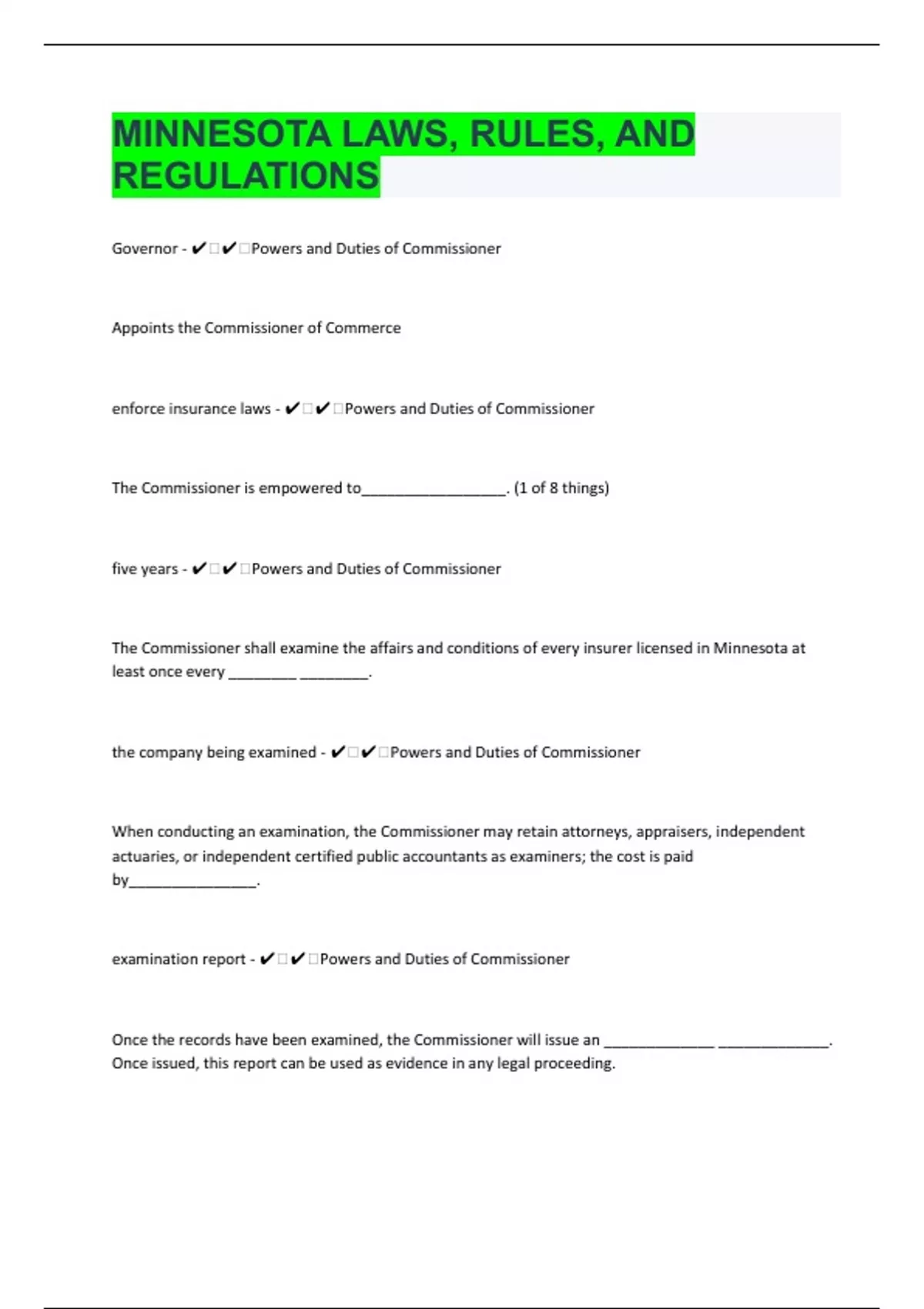 MINNESOTA LAWS, RULES, AND REGULATIONS

Governor - ✔✔Powers and Duties of Commissioner

Appoints the Commissioner of Commerce

enforce insurance laws - ✔✔Powers and Duties of Commissioner

The Commissioner is empowered to_________________. (1 of 8 things)

five years - ✔✔Powers and Duties of Commissioner

The Commissioner shall examine the affairs and conditions of every insurer licensed in Minnesota at least once every ________ ________.

the company being examined - ✔✔Powers and Duties of Commissioner

When conducting an examination, the Commissioner may retain attorneys, appraisers, independent actuaries, or independent certified public accountants as examiners; the cost is paid by_______________.

examination report - ✔✔Powers and Duties of Commissioner

Once the records have been examined, the Commissioner will issue an _____________ _____________. Once issued, this report can be used as evidence in any legal proceeding.